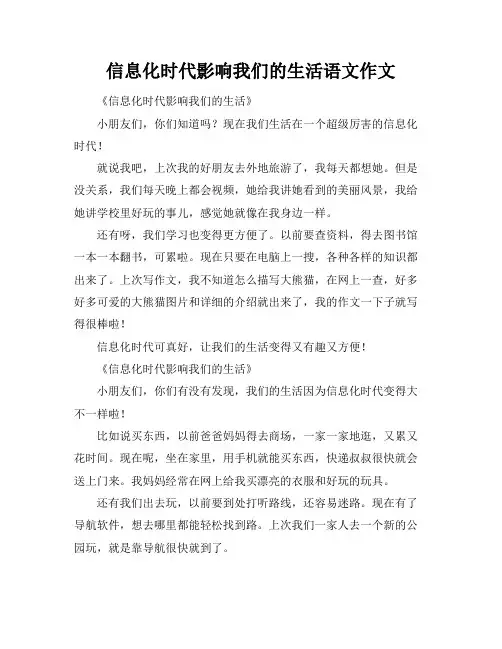 信息化时代影响我们的生活语文作文

《信息化时代影响我们的生活》

小朋友们，你们知道吗？现在我们生活在一个超级厉害的信息化时代！

就说我吧，上次我的好朋友去外地旅游了，我每天都想她。但是没关系，我们每天晚上都会视频，她给我讲她看到的美丽风景，我给她讲学校里好玩的事儿，感觉她就像在我身边一样。

还有呀，我们学习也变得更方便了。以前要查资料，得去图书馆一本一本翻书，可累啦。现在只要在电脑上一搜，各种各样的知识都出来了。上次写作文，我不知道怎么描写大熊猫，在网上一查，好多好多可爱的大熊猫图片和详细的介绍就出来了，我的作文一下子就写得很棒啦！

信息化时代可真好，让我们的生活变得又有趣又方便！

《信息化时代影响我们的生活》

小朋友们，你们有没有发现，我们的生活因为信息化时代变得大不一样啦！

比如说买东西，以前爸爸妈妈得去商场，一家一家地逛，又累又花时间。现在呢，坐在家里，用手机就能买东西，快递叔叔很快就会送上门来。我妈妈经常在网上给我买漂亮的衣服和好玩的玩具。

还有我们出去玩，以前要到处打听路线，还容易迷路。现在有了导航软件，想去哪里都能轻松找到路。上次我们一家人去一个新的公园玩，就是靠导航很快就到了。